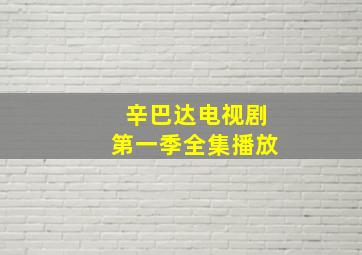 辛巴达电视剧
第一季全集播放